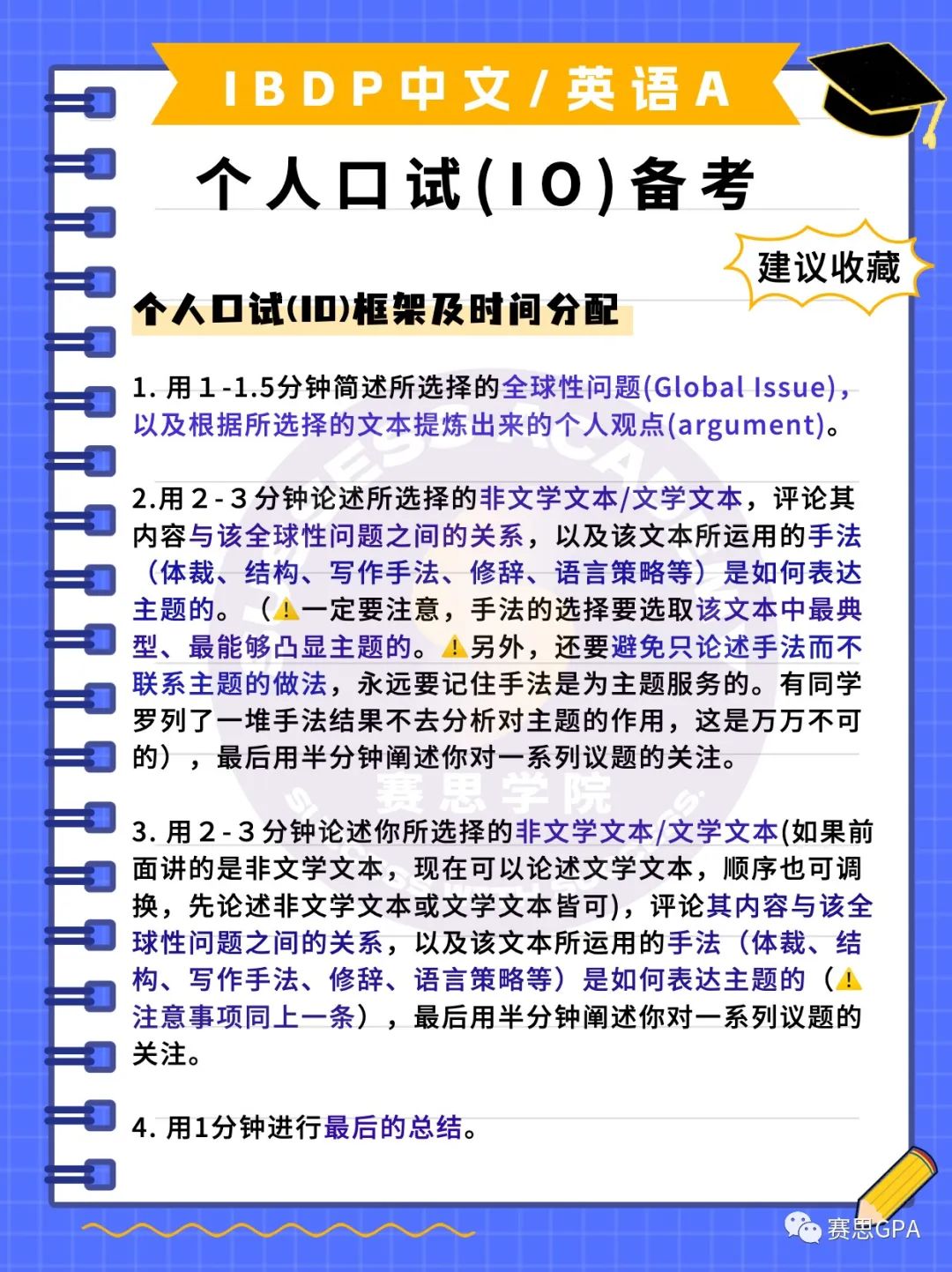 IBDP中文/英语A

个人口试(IO)备考

建议收藏

个人口试(IO)框架及时间分配

1. 用1-1.5分钟简述所选择的全球性问题(Global Issue)，以及根据所选择的文本提炼出来的个人观点(argument)。

2.用2-3分钟论述所选择的非文学文本/文学文本，评论其内容与该全球性问题之间的关系，以及该文本所运用的手法（体裁、结构、写作手法、修辞、语言策略等）是如何表达主题的。（⚠一定要注意，手法的选择要选取该文本中最典型、最能够凸显主题的。⚠另外，还要避免只论述手法而不联系主题的做法，永远要记住手法是为主题服务的。有同学罗列了一堆手法结果不去分析对主题的作用，这是万万不可的），最后用半分钟阐述你对一系列议题的关注。

3. 用2-3分钟论述你所选择的非文学文本/文学文本(如果前面讲的是非文学文本，现在可以论述文学文本，顺序也可调换，先论述非文学文本或文学文本皆可)，评论其内容与该全球性问题之间的关系，以及该文本所运用的手法（体裁、结构、写作手法、修辞、语言策略等）是如何表达主题的（⚠注意事项同上一条），最后用半分钟阐述你对一系列议题的关注。

4. 用1分钟进行最后的总结。

赛思学院

赛思GPA